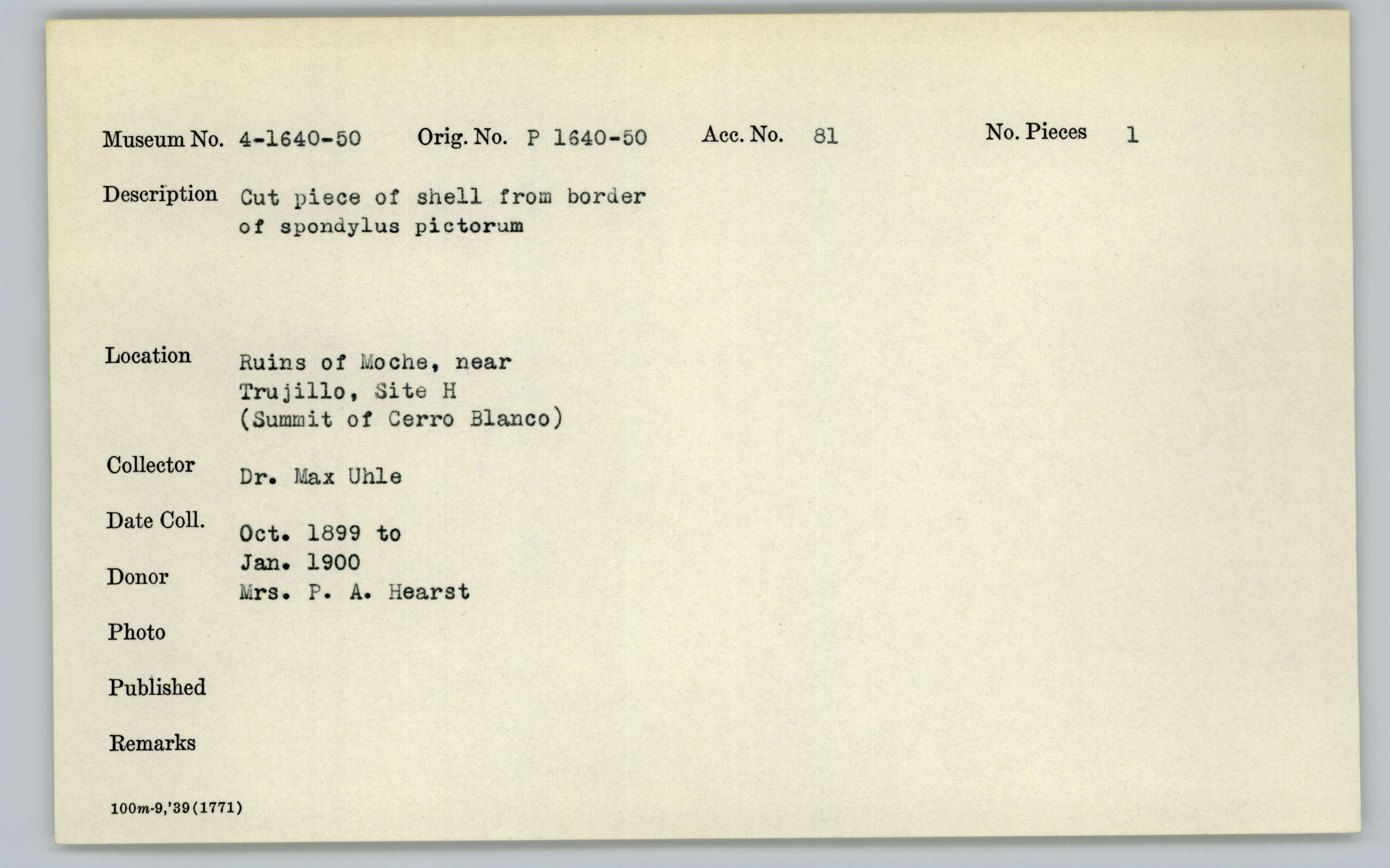 Museum No. 4-1640-50 Orig. No. P 1640-50 Acc. No. 81 No. Pieces 1

Description Cut piece of shell from border of spondylus pictorum

Location Ruins of Moche, near Trujillo, Site H (Summit of Cerro Blanco)

Collector Dr. Max Uhle

Date Coll. Oct. 1899 to Jan. 1900

Donor Mrs. P. A. Hearst

Photo

Published

Remarks

100m-9,'39(1771)